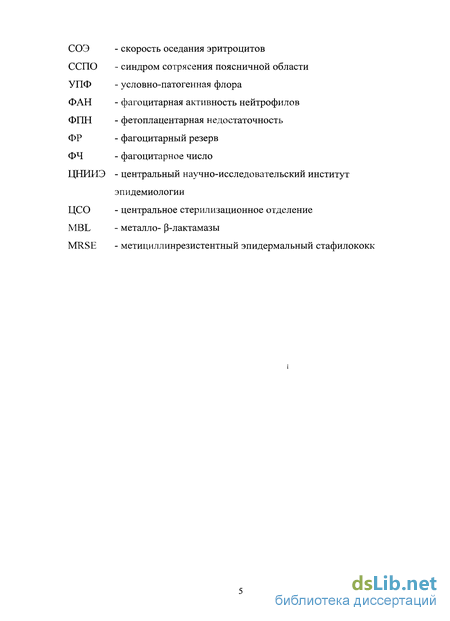 СОЭ - скорость оседания эритроцитов

ССПО - синдром сотрясения поясничной области

УПФ - условно-патогенная флора

ФАН - фагоцитарная активность нейтрофилов

ФПН - фетоплацентарная недостаточность

ФР - фагоцитарный резерв

ФЧ - фагоцитарное число

ЦНИИЭ - центральный научно-исследовательский институт эпидемиологии

ЦСО - центральное стерилизационное отделение

MBL - металло- β-лактамазы

MRSE - метициллинрезистентный эпидермальный стафилококк

i

5

dsLib.net
библиотека диссертаций